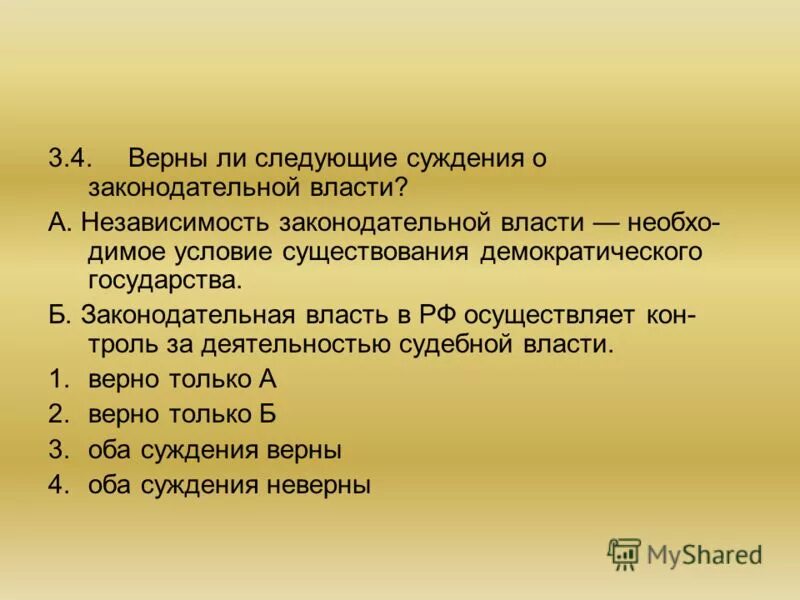 3.4. Верны ли следующие суждения о законодательной власти?

А. Независимость законодательной власти — необходимое условие существования демократического государства.

Б. Законодательная власть в РФ осуществляет контроль за деятельностью судебной власти.

1. верно только А
2. верно только Б
3. оба суждения верны
4. оба суждения неверны

MyShared